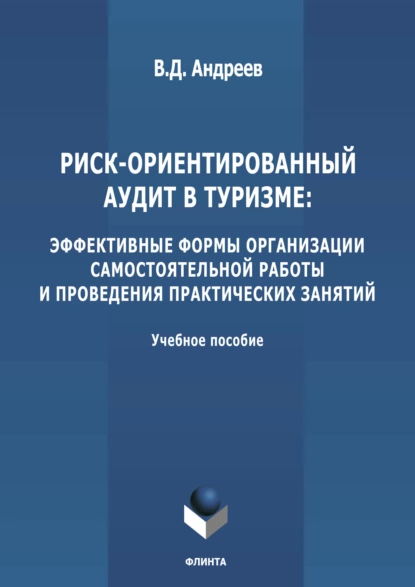 В.Д. Андреев

РИСК-ОРИЕНТИРОВАННЫЙ АУДИТ В ТУРИЗМЕ:

ЭФФЕКТИВНЫЕ ФОРМЫ ОРГАНИЗАЦИИ САМОСТОЯТЕЛЬНОЙ РАБОТЫ И ПРОВЕДЕНИЯ ПРАКТИЧЕСКИХ ЗАНЯТИЙ

Учебное пособие

ФЛИНТА